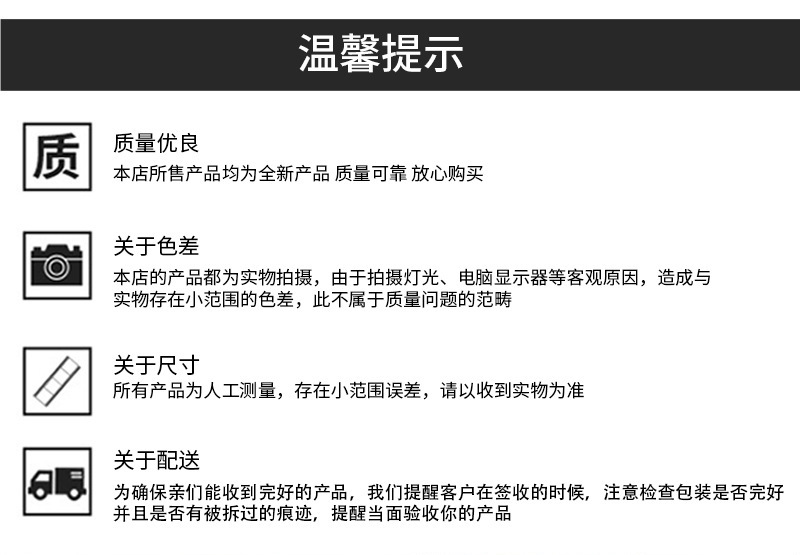 温馨提示

质

质量优良
本店所售产品均为全新产品 质量可靠 放心购买

关于色差
本店的产品都为实物拍摄，由于拍摄灯光、电脑显示器等客观原因，造成与实物存在小范围的色差，此不属于质量问题的范畴

关于尺寸
所有产品为人工测量，存在小范围误差，请以收到实物为准

关于配送
为确保亲们能收到完好的产品，我们提醒客户在签收的时候，注意检查包装是否完好并且是否有被拆过的痕迹，提醒当面验收你的产品